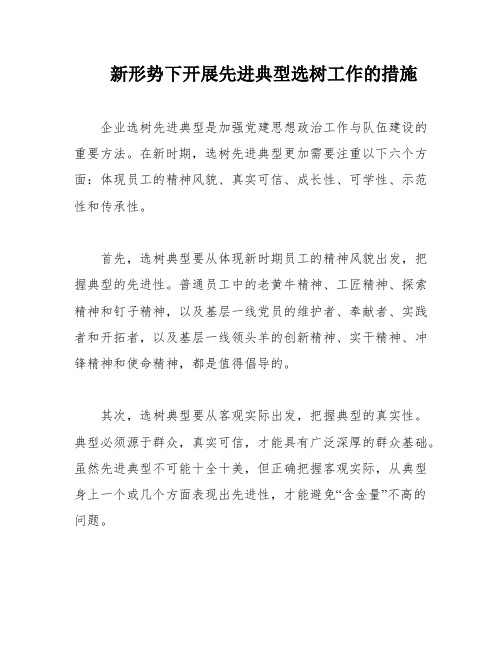 新形势下开展先进典型选树工作的措施

企业选树先进典型是加强党建思想政治工作与队伍建设的重要方法。在新时期，选树先进典型更加需要注重以下六个方面：体现员工的精神风貌、真实可信、成长性、可学性、示范性和传承性。

首先，选树典型要从体现新时期员工的精神风貌出发，把握典型的先进性。普通员工中的老黄牛精神、工匠精神、探索精神和钉子精神，以及基层一线党员的维护者、奉献者、实践者和开拓者，以及基层一线领头羊的创新精神、实干精神、冲锋精神和使命精神，都是值得倡导的。

其次，选树典型要从客观实际出发，把握典型的真实性。典型必须源于群众，真实可信，才能具有广泛深厚的群众基础。虽然先进典型不可能十全十美，但正确把握客观实际，从典型身上一个或几个方面表现出先进性，才能避免“含金量”不高的问题。